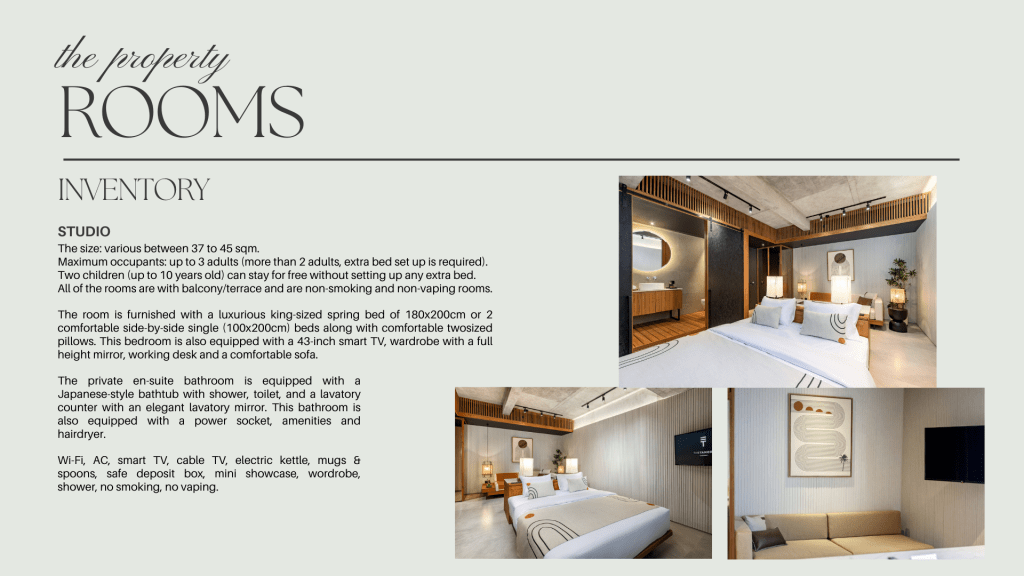 the property
ROOMS

INVENTORY

STUDIO

The size: various between 37 to 45 sqm.
Maximum occupants: up to 3 adults (more than 2 adults, extra bed set up is required).
Two children (up to 10 years old) can stay for free without setting up any extra bed.
All of the rooms are with balcony/terrace and are non-smoking and non-vaping rooms.

The room is furnished with a luxurious king-sized spring bed of 180x200cm or 2 comfortable side-by-side single (100x200cm) beds along with comfortable twosized pillows. This bedroom is also equipped with a 43-inch smart TV, wardrobe with a full height mirror, working desk and a comfortable sofa.

The private en-suite bathroom is equipped with a Japanese-style bathtub with shower, toilet, and a lavatory counter with an elegant lavatory mirror. This bathroom is also equipped with a power socket, amenities and hairdryer.

Wi-Fi, AC, smart TV, cable TV, electric kettle, mugs & spoons, safe deposit box, mini showcase, wordrobe, shower, no smoking, no vaping.